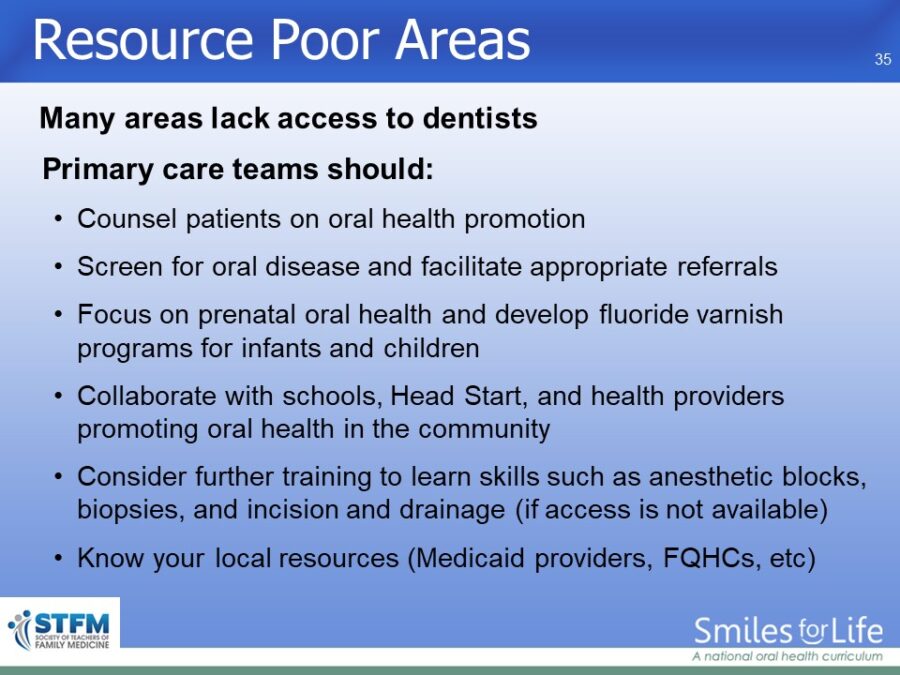 Resource Poor Areas

35

Many areas lack access to dentists

Primary care teams should:

• Counsel patients on oral health promotion

• Screen for oral disease and facilitate appropriate referrals

• Focus on prenatal oral health and develop fluoride varnish programs for infants and children

• Collaborate with schools, Head Start, and health providers promoting oral health in the community

• Consider further training to learn skills such as anesthetic blocks, biopsies, and incision and drainage (if access is not available)

• Know your local resources (Medicaid providers, FQHCs, etc)

STFM SOCIETY OF TEACHERS OF FAMILY MEDICINE

Smiles for Life
A national oral health curriculum